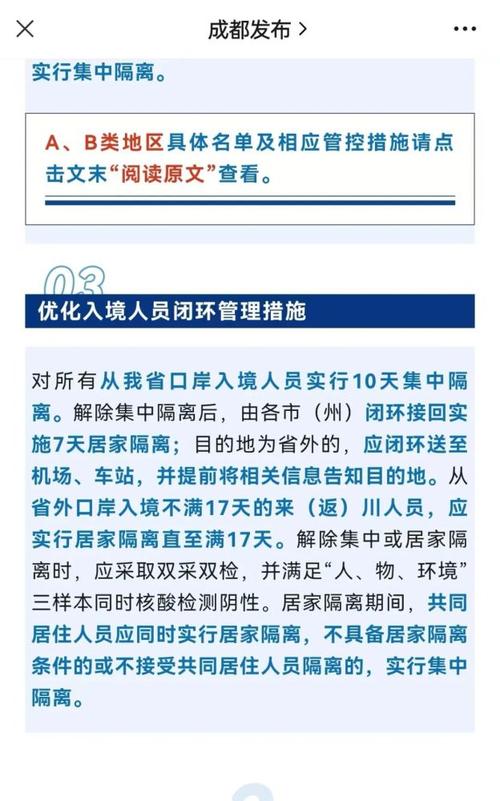 成都发布 >

实行集中隔离。

A、B类地区具体名单及相应管控措施请点击文末“阅读原文”查看。

03

优化入境人员闭环管理措施

对所有从我省口岸入境人员实行10天集中隔离。解除集中隔离后，由各市（州）闭环接回实施7天居家隔离；目的地为省外的，应闭环送至机场、车站，并提前将相关信息告知目的地。从省外口岸入境不满17天的来（返）川人员，应实行居家隔离直至满17天。解除集中或居家隔离时，应采取双采双检，并满足“人、物、环境”三样本同时核酸检测阴性。居家隔离期间，共同居住人员应同时实行居家隔离，不具备居家隔离条件的或不接受共同居住人员隔离的，实行集中隔离。